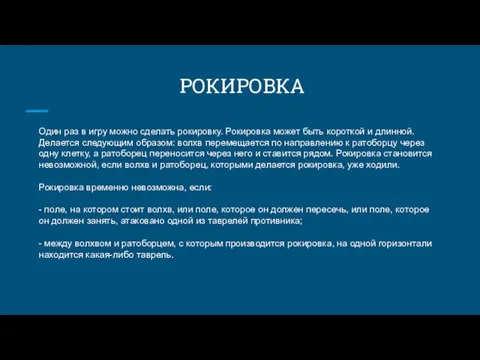 РОКИРОВКА

Один раз в игру можно сделать рокировку. Рокировка может быть короткой и длинной. Делается следующим образом: волхв перемещается по направлению к ратоборцу через одну клетку, а ратоборец переносится через него и ставится рядом. Рокировка становится невозможной, если волхв и ратоборец, которыми делается рокировка, уже ходили.

Рокировка временно невозможна, если:

- поле, на котором стоит волхв, или поле, которое он должен пересечь, или поле, которое он должен занять, атаковано одной из таврелей противника;

- между волхвом и ратоборцем, с которым производится рокировка, на одной горизонтали находится какая-либо таврель.